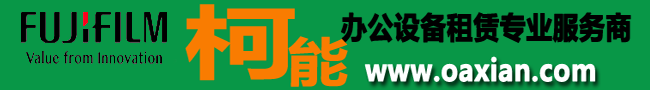 FUJIFILM
Value from Innovation

柯能

办公设备租赁专业服务商

www.oaxian.com